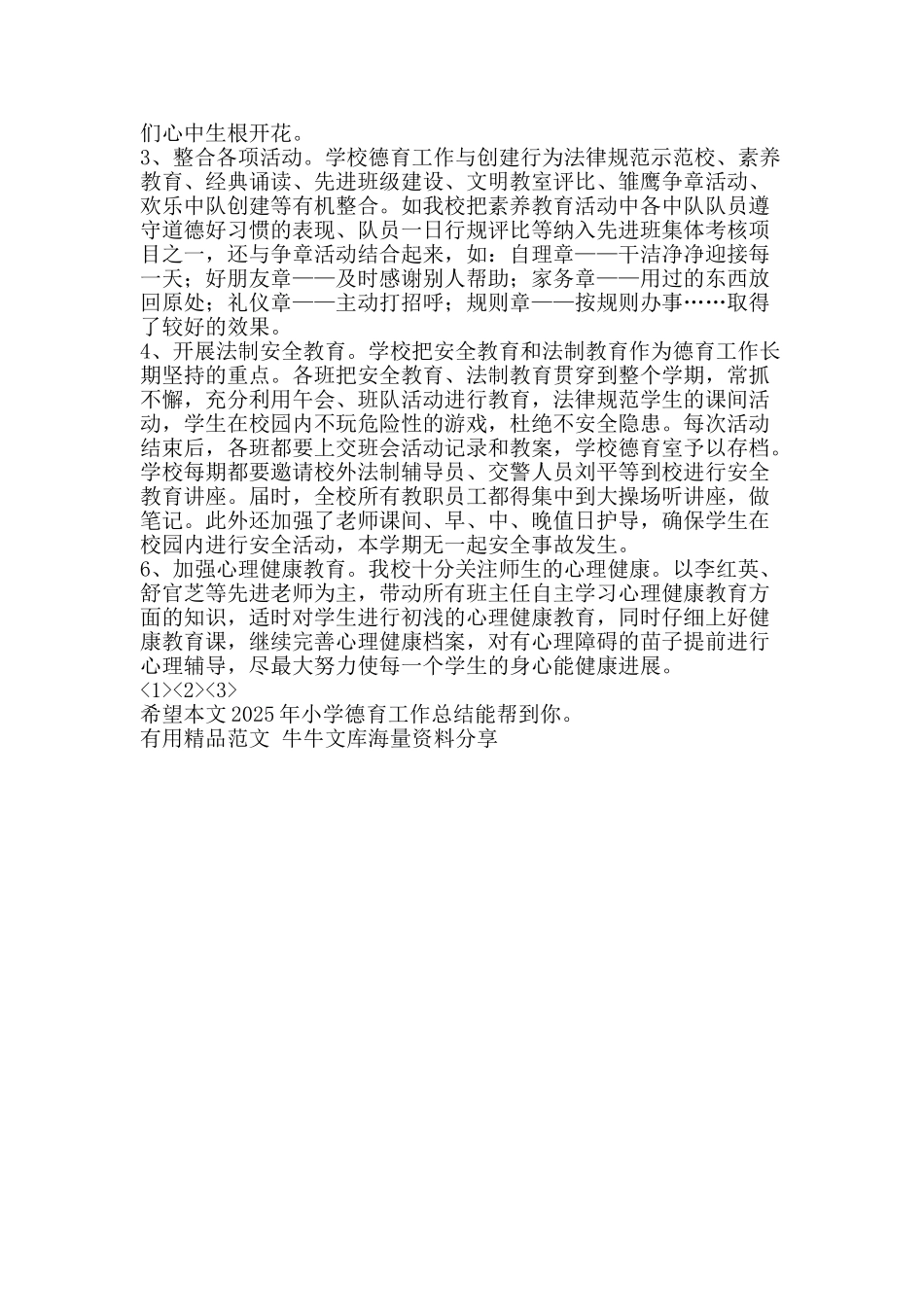 们心中生根开花。
3、整合各项活动。学校德育工作与创建行为法律规范示范校、素养教育、经典诵读、先进班级建设、文明教室评比、雏鹰争章活动、欢乐中队创建等有机整合。如我校把素养教育活动中各中队队员遵守道德好习惯的表现、队员一日行规评比等纳入先进班集体考核项目之一，还与争章活动结合起来，如：自理章——干洁净净迎接每一天；好朋友章——及时感谢别人帮助；家务章——用过的东西放回原处；礼仪章——主动打招呼；规则章——按规则办事……取得了较好的效果。
4、开展法制安全教育。学校把安全教育和法制教育作为德育工作长期坚持的重点。各班把安全教育、法制教育贯穿到整个学期，常抓不懈，充分利用午会、班队活动进行教育，法律规范学生的课间活动，学生在校园内不玩危险性的游戏，杜绝不安全隐患。每次活动结束后，各班都要上交班会活动记录和教案，学校德育室予以存档。学校每期都要邀请校外法制辅导员、交警人员刘平等到校进行安全教育讲座。届时，全校所有教职员工都得集中到大操场听讲座，做笔记。此外还加强了老师课间、早、中、晚值日护导，确保学生在校园内进行安全活动，本学期无一起安全事故发生。
6、加强心理健康教育。我校十分关注师生的心理健康。以李红英、舒官芝等先进老师为主，带动所有班主任自主学习心理健康教育方面的知识，适时对学生进行初浅的心理健康教育，同时仔细上好健康教育课，继续完善心理健康档案，对有心理障碍的苗子提前进行心理辅导，尽最大努力使每一个学生的身心能健康进展。
<1><2><3>
希望本文2025年小学德育工作总结能帮到你。
有用精品范文 牛牛文库海量资料分享